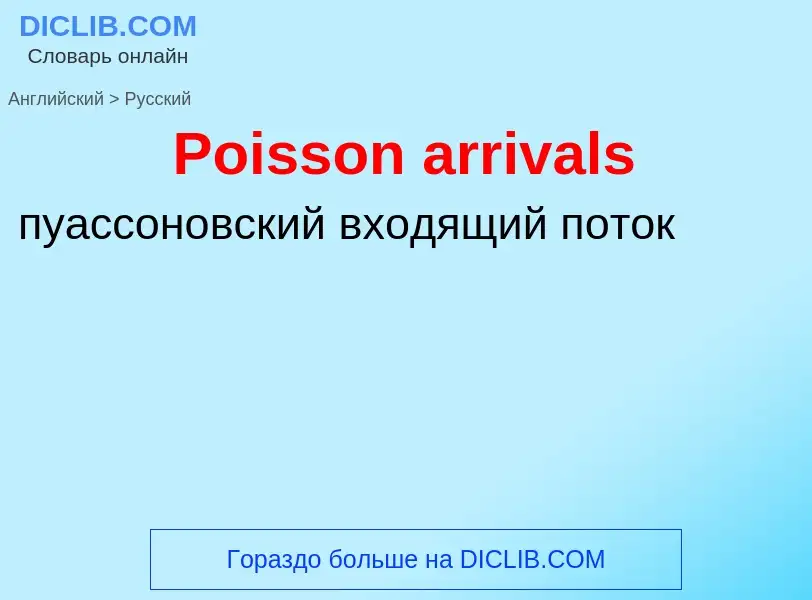 DICLIB.COM
Словарь онлайн

Английский > Русский

Poisson arrivals

пуассоновский входящий поток

Гораздо больше на DICLIB.COM